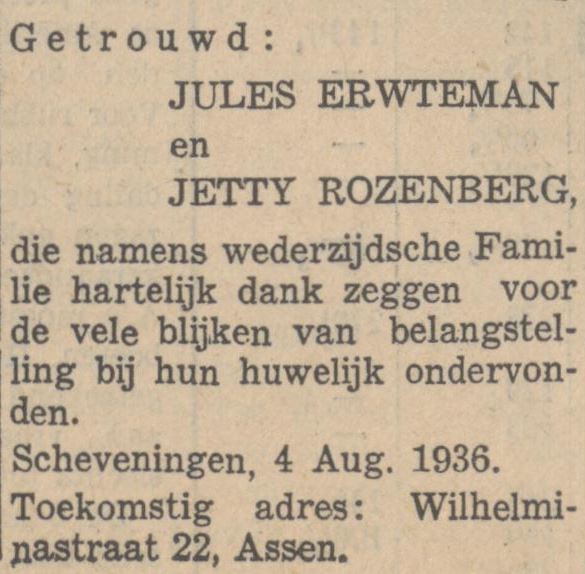 Getrouwd:

JULES ERWTEMAN

en

JETTY ROZENBERG,

die namens wederzijdsche Familie hartelijk dank zeggen voor de vele blijken van belangstelling bij hun huwelijk ondervonden.

Scheveningen, 4 Aug. 1936.

Toekomstig adres: Wilhelminastraat 22, Assen.